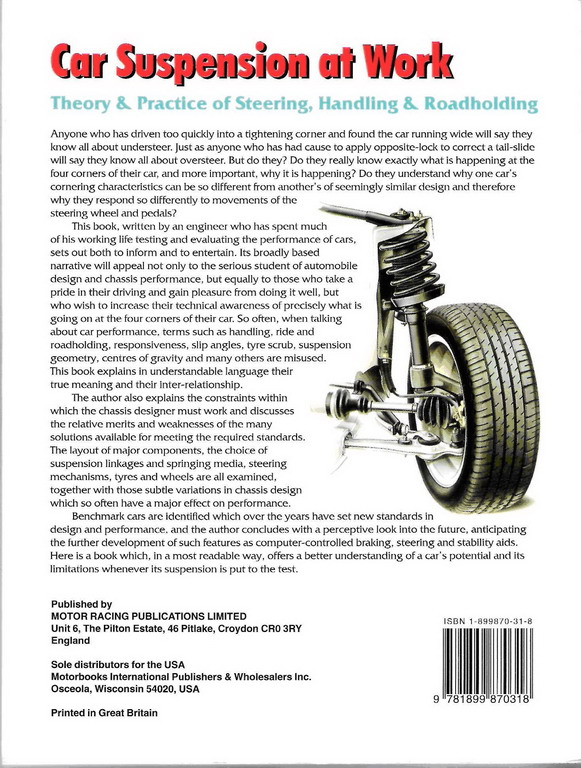 Car Suspension at Work

Theory & Practice of Steering, Handling & Roadholding

Anyone who has driven too quickly into a tightening corner and found the car running wide will say they know all about understeer. Just as anyone who has had cause to apply opposite-lock to correct a tail-slide will say they know all about oversteer. But do they? Do they really know exactly what is happening at the four corners of their car, and more important, why it is happening? Do they understand why one car's cornering characteristics can be so different from another's of seemingly similar design and therefore why they respond so differently to movements of the steering wheel and pedals?

This book, written by an engineer who has spent much of his working life testing and evaluating the performance of cars, sets out both to inform and to entertain. Its broadly based narrative will appeal not only to the serious student of automobile design and chassis performance, but equally to those who take a pride in their driving and gain pleasure from doing it well, but who wish to increase their technical awareness of precisely what is going on at the four corners of their car. So often, when talking about car performance, terms such as handling, ride and roadholding, responsiveness, slip angles, tyre scrub, suspension geometry, centres of gravity and many others are misused. This book explains in understandable language their true meaning and their inter-relationship.

The author also explains the constraints within which the chassis designer must work and discusses the relative merits and weaknesses of the many solutions available for meeting the required standards. The layout of major components, the choice of suspension linkages and springing media, steering mechanisms, tyres and wheels are all examined, together with those subtle variations in chassis design which so often have a major effect on performance.

Benchmark cars are identified which over the years have set new standards in design and performance, and the author concludes with a perceptive look into the future, anticipating the further development of such features as computer-controlled braking, steering and stability aids. Here is a book which, in a most readable way, offers a better understanding of a car's potential and its limitations whenever its suspension is put to the test.

Published by
MOTOR RACING PUBLICATIONS LIMITED
Unit 6, The Pilton Estate, 46 Pitlake, Croydon CR0 3RY
England

Sole distributors for the USA
Motorbooks International Publishers & Wholesalers Inc.
Osceola, Wisconsin 54020, USA

Printed in Great Britain

ISBN 1-899870-31-8

9 781899 870318